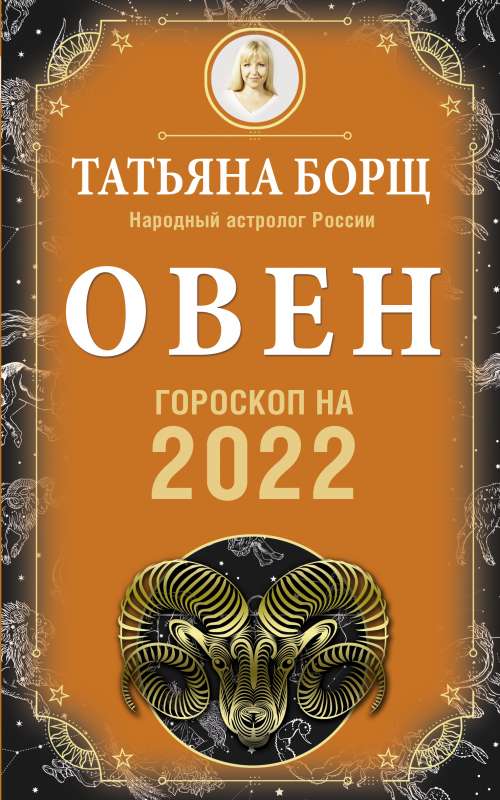 ТАТЬЯНА БОРЩ
Народный астролог России

ОВЕН

ГОРОСКОП НА
2022